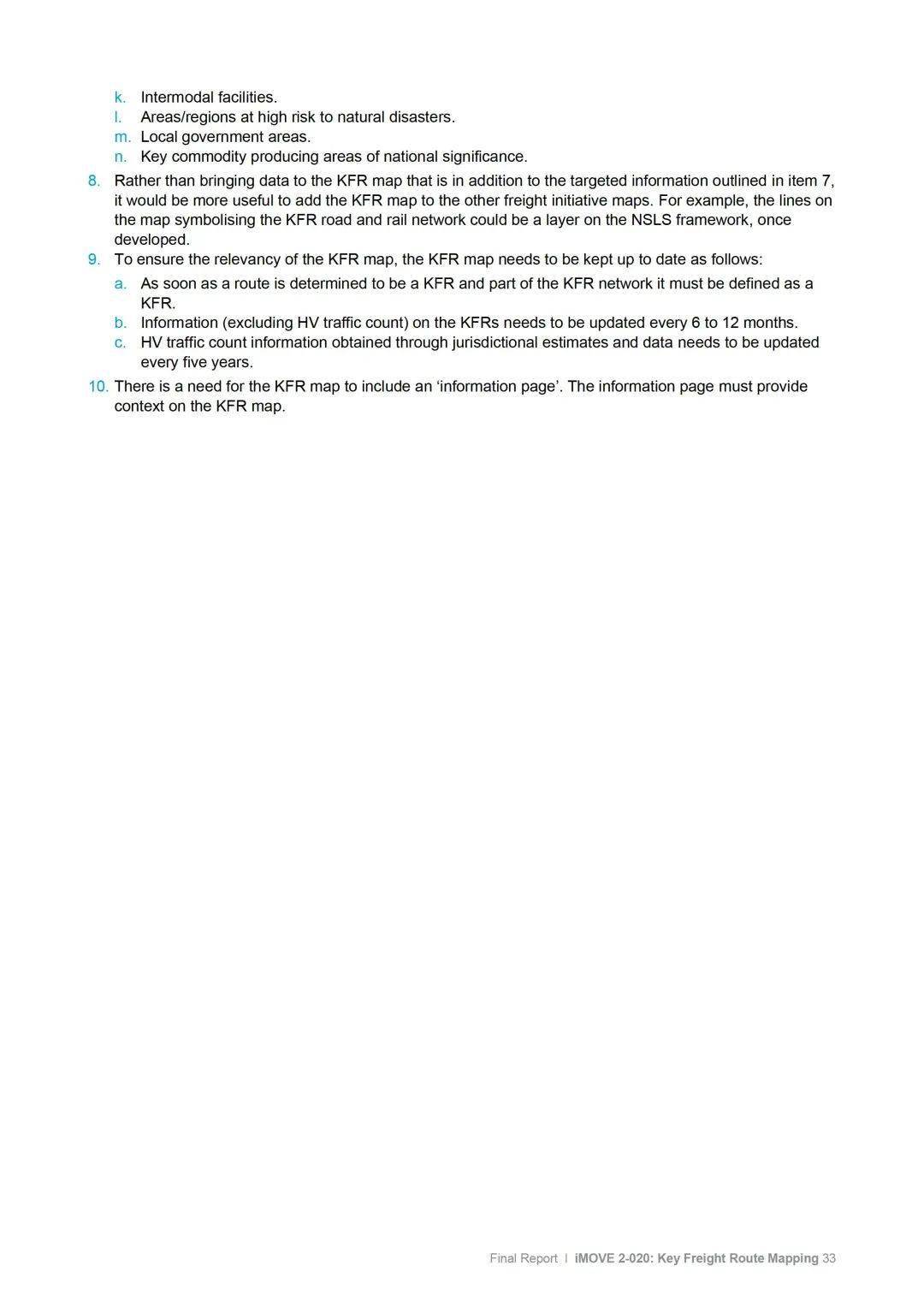 k. Intermodal facilities.
l. Areas/regions at high risk to natural disasters.
m. Local government areas.
n. Key commodity producing areas of national significance.

8. Rather than bringing data to the KFR map that is in addition to the targeted information outlined in item 7, it would be more useful to add the KFR map to the other freight initiative maps. For example, the lines on the map symbolising the KFR road and rail network could be a layer on the NSLS framework, once developed.

9. To ensure the relevancy of the KFR map, the KFR map needs to be kept up to date as follows:
a. As soon as a route is determined to be a KFR and part of the KFR network it must be defined as a KFR.
b. Information (excluding HV traffic count) on the KFRs needs to be updated every 6 to 12 months.
c. HV traffic count information obtained through jurisdictional estimates and data needs to be updated every five years.

10. There is a need for the KFR map to include an ‘information page’. The information page must provide context on the KFR map.

Final Report | iMOVE 2-020: Key Freight Route Mapping 33